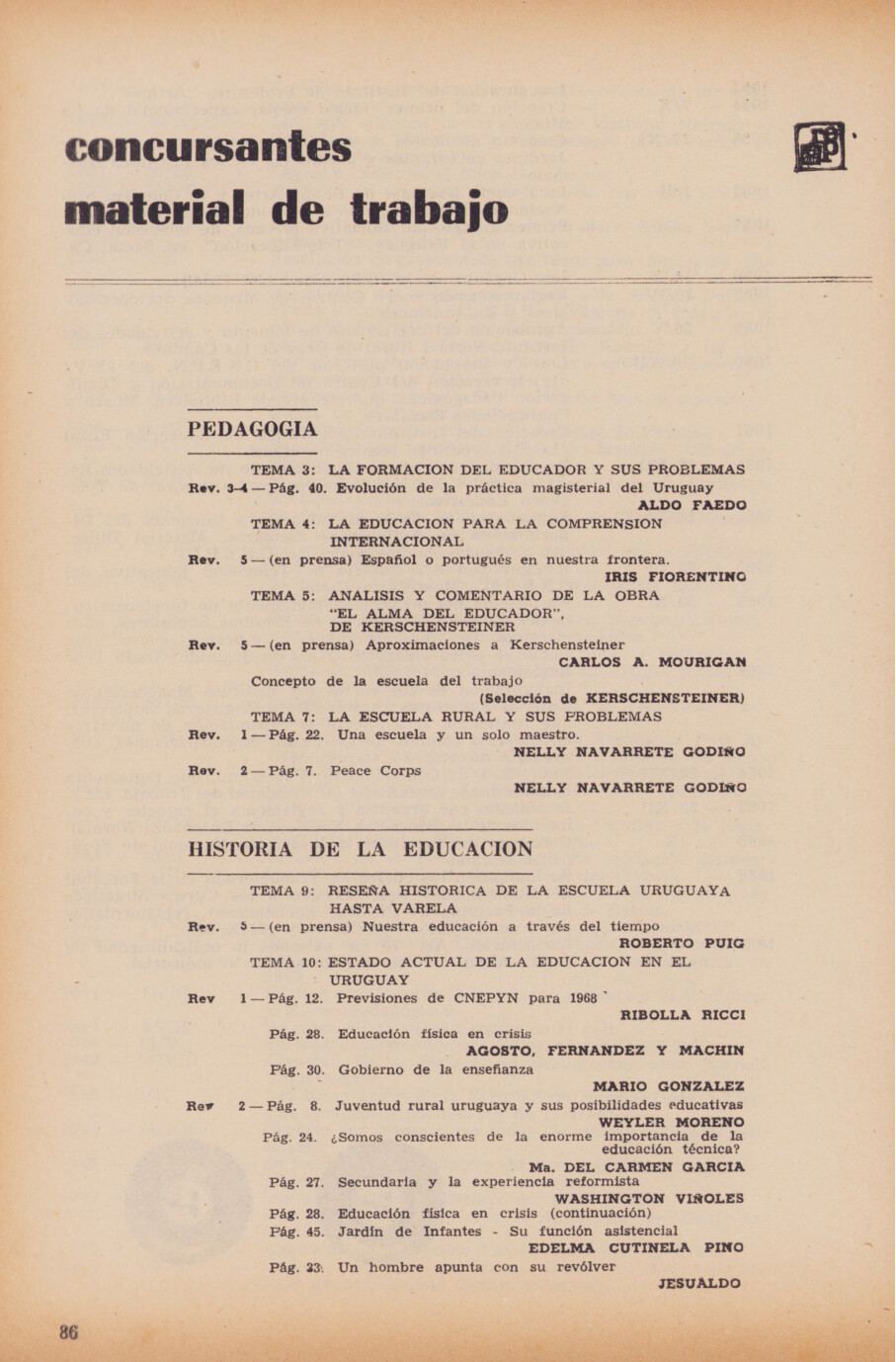 concursantes
material de trabajo

PEDAGOGIA

TEMA 3: LA FORMACION DEL EDUCADOR Y SUS PROBLEMAS
Rev. 3-4 — Pág. 40. Evolución de la práctica magisterial del Uruguay
ALDO FAEDO

TEMA 4: LA EDUCACION PARA LA COMPRENSION INTERNACIONAL
Rev. 5 — (en prensa) Español o portugués en nuestra frontera.
IRIS FIORENTINO

TEMA 5: ANALISIS Y COMENTARIO DE LA OBRA "EL ALMA DEL EDUCADOR", DE KERSCHENSTEINER
Rev. 5 — (en prensa) Aproximaciones a Kerschensteiner
CARLOS A. MOURIGAN

Concepto de la escuela del trabajo
(Selección de KERSCHENSTEINER)

TEMA 7: LA ESCUELA RURAL Y SUS PROBLEMAS
Rev. 1 — Pág. 22. Una escuela y un solo maestro.
NELLY NAVARRETE GODIÑO

Rev. 2 — Pág. 7. Peace Corps
NELLY NAVARRETE GODIÑO

HISTORIA DE LA EDUCACION

TEMA 9: RESEÑA HISTORICA DE LA ESCUELA URUGUAYA HASTA VARELA
Rev. 5 — (en prensa) Nuestra educación a través del tiempo
ROBERTO PUIG

TEMA 10: ESTADO ACTUAL DE LA EDUCACION EN EL URUGUAY
Rev 1 — Pág. 12. Previsiones de CNEPYN para 1968
RIBOLLA RICCI

Pág. 28. Educación física en crisis
AGOSTO, FERNANDEZ Y MACHIN

Pág. 30. Gobierno de la enseñanza
MARIO GONZALEZ

Rev 2 — Pág. 8. Juventud rural uruguaya y sus posibilidades educativas
WEYLER MORENO

Pág. 24. ¿Somos conscientes de la enorme importancia de la educación técnica?
Ma. DEL CARMEN GARCIA

Pág. 27. Secundaria y la experiencia reformista
WASHINGTON VIÑOLES

Pág. 28. Educación física en crisis (continuación)

Pág. 45. Jardín de Infantes - Su función asistencial
EDELMA CUTINELA PINO

Pág. 33. Un hombre apunta con su revólver
JESUALDO

86